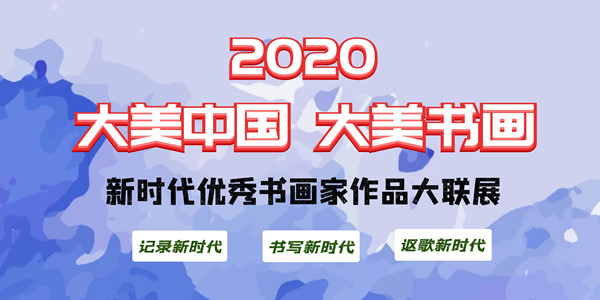 2020

大美中国 大美书画

新时代优秀书画家作品大联展

记录新时代

书写新时代

讴歌新时代